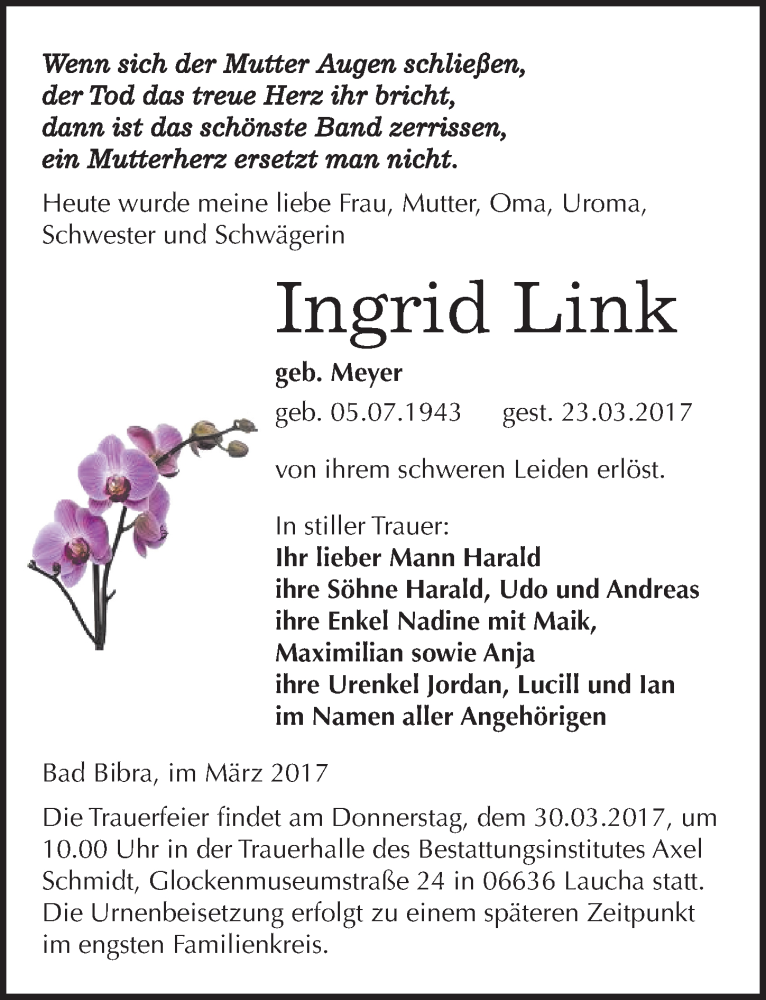 Wenn sich der Mutter Augen schließen,
der Tod das treue Herz ihr bricht,
dann ist das schönste Band zerrissen,
ein Mutterherz ersetzt man nicht.

Heute wurde meine liebe Frau, Mutter, Oma, Uroma, Schwester und Schwägerin

Ingrid Link

geb. Meyer

geb. 05.07.1943 gest. 23.03.2017

von ihrem schweren Leiden erlöst.

In stiller Trauer:
Ihr lieber Mann Harald
ihre Söhne Harald, Udo und Andreas
ihre Enkel Nadine mit Maik,
Maximilian sowie Anja
ihre Urenkel Jordan, Lucill und Ian
im Namen aller Angehörigen

Bad Bibra, im März 2017

Die Trauerfeier findet am Donnerstag, dem 30.03.2017, um 10.00 Uhr in der Trauerhalle des Bestattungsinstitutes Axel Schmidt, Glockenmuseumstraße 24 in 06636 Laucha statt. Die Urnenbeisetzung erfolgt zu einem späteren Zeitpunkt im engsten Familienkreis.